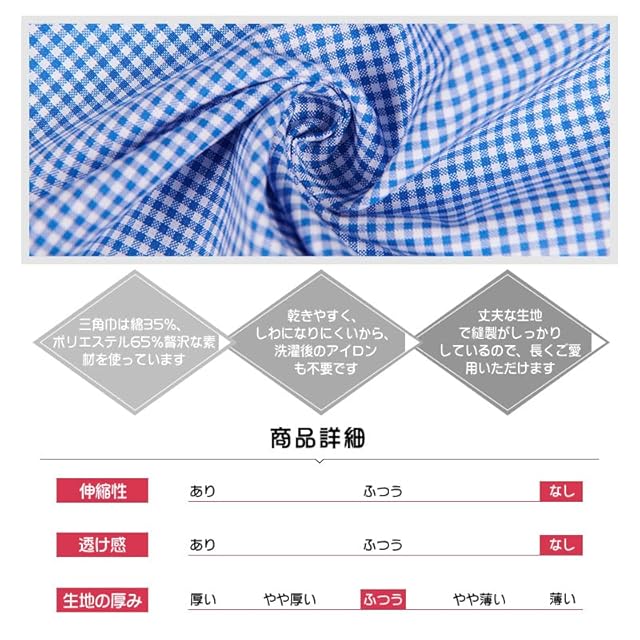 三角巾は綿35%、ポリエステル65%贅沢な素材を使っています

乾きやすく、しわになりにくいから、洗濯後のアイロンも不要です

丈夫な生地で縫製がしっかりしているので、長くご愛用いただけます

商品詳細

伸縮性
あり ふつう なし

透け感
あり ふつう なし

生地の厚み
厚い やや厚い ふつう やや薄い 薄い